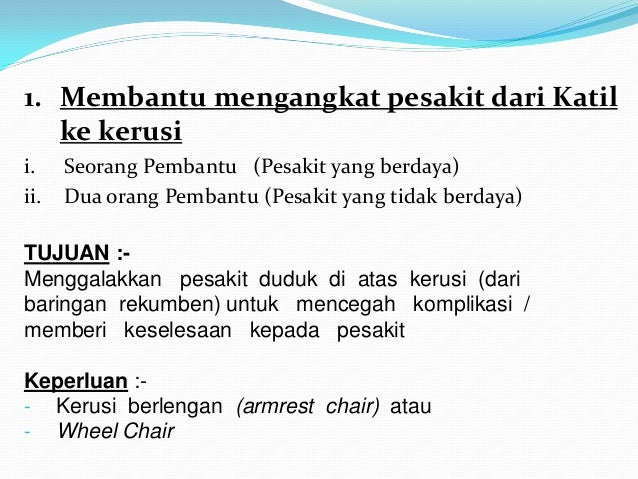 1. Membantu mengangkat pesakit dari Katil ke kerusi

i. Seorang Pembantu (Pesakit yang berdaya)
ii. Dua orang Pembantu (Pesakit yang tidak berdaya)

TUJUAN :-
Menggalakkan pesakit duduk di atas kerusi (dari baringan rekumben) untuk mencegah komplikasi / memberi keselesaan kepada pesakit

Keperluan :-
- Kerusi berlengan (armrest chair) atau
- Wheel Chair